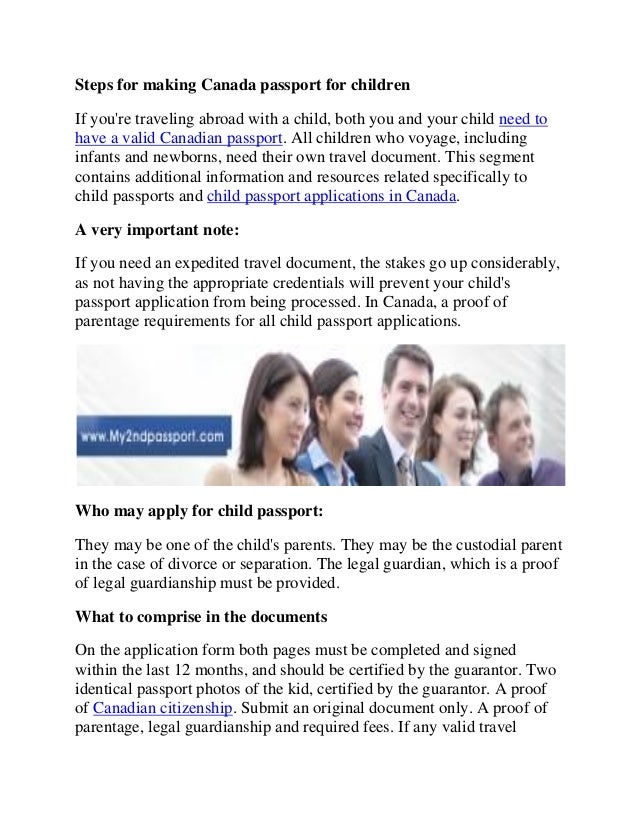 Steps for making Canada passport for children

If you're traveling abroad with a child, both you and your child need to have a valid Canadian passport. All children who voyage, including infants and newborns, need their own travel document. This segment contains additional information and resources related specifically to child passports and child passport applications in Canada.

A very important note:

If you need an expedited travel document, the stakes go up considerably, as not having the appropriate credentials will prevent your child's passport application from being processed. In Canada, a proof of parentage requirements for all child passport applications.

www.My2ndpassport.com

Who may apply for child passport:

They may be one of the child's parents. They may be the custodial parent in the case of divorce or separation. The legal guardian, which is a proof of legal guardianship must be provided.

What to comprise in the documents

On the application form both pages must be completed and signed within the last 12 months, and should be certified by the guarantor. Two identical passport photos of the kid, certified by the guarantor. A proof of Canadian citizenship. Submit an original document only. A proof of parentage, legal guardianship and required fees. If any valid travel